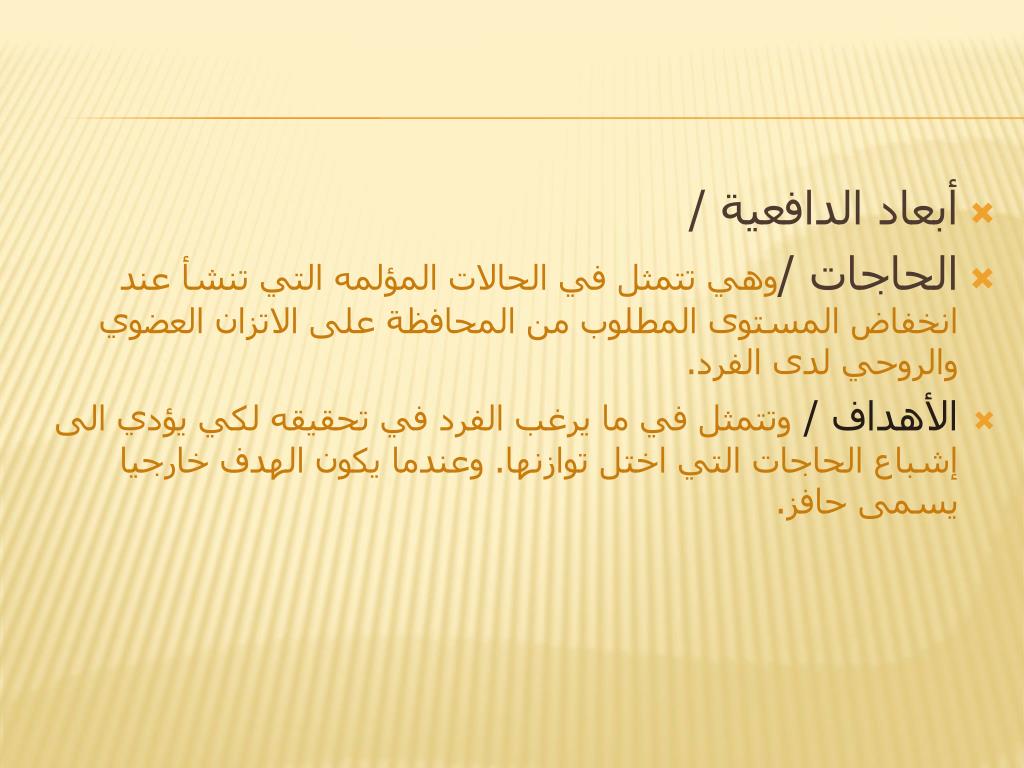 • أبعاد الدافعية /

• الحاجات /وهي تتمثل في الحالات المؤلمه التي تنشأ عند انخفاض المستوى المطلوب من المحافظة على الاتزان العضوي والروحي لدى الفرد.

• الأهداف / وتتمثل في ما يرغب الفرد في تحقيقه لكي يؤدي الى إشباع الحاجات التي اختل توازنها. وعندما يكون الهدف خارجيا يسمى حافز.